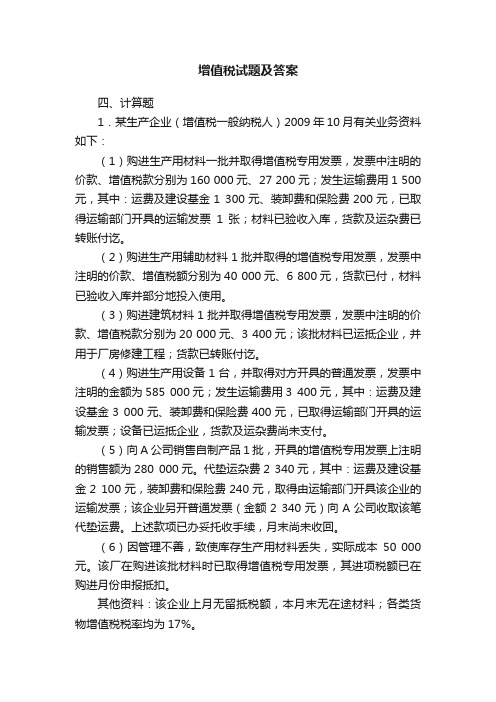 增值税试题及答案

四、计算题

1．某生产企业（增值税一般纳税人）2009 年 10 月有关业务资料如下：

（1）购进生产用材料一批并取得增值税专用发票，发票中注明的价款、增值税款分别为 160 000 元、27 200 元；发生运输费用 1 500 元，其中：运费及建设基金 1 300 元、装卸费和保险费 200 元，已取得运输部门开具的运输发票 1 张；材料已验收入库，货款及运杂费已转账付讫。

（2）购进生产用辅助材料 1 批并取得的增值税专用发票，发票中注明的价款、增值税额分别为 40 000 元、6 800 元，货款已付，材料已验收入库并部分地投入使用。

（3）购进建筑材料 1 批并取得增值税专用发票，发票中注明的价款、增值税款分别为 20 000 元、3 400 元；该批材料已运抵企业，并用于厂房修建工程；货款已转账付讫。

（4）购进生产用设备 1 台，并取得对方开具的普通发票，发票中注明的金额为 585 000 元；发生运输费用 3 400 元，其中：运费及建设基金 3 000 元、装卸费和保险费 400 元，已取得运输部门开具的运输发票；设备已运抵企业，货款及运杂费尚未支付。

（5）向 A 公司销售自制产品 1 批，开具的增值税专用发票上注明的销售额为 280 000 元。代垫运杂费 2 340 元，其中：运费及建设基金 2 100 元，装卸费和保险费 240 元，取得由运输部门开具该企业的运输发票；该企业另开普通发票（金额 2 340 元）向 A 公司收取该笔代垫运费。上述款项已办妥托收手续，月末尚未收回。

（6）因管理不善，致使库存生产用材料丢失，实际成本 50 000 元。该厂在购进该批材料时已取得增值税专用发票，其进项税额已在购进月份申报抵扣。

其他资料：该企业上月无留抵税额，本月末无在途材料；各类货物增值税税率均为 17%。